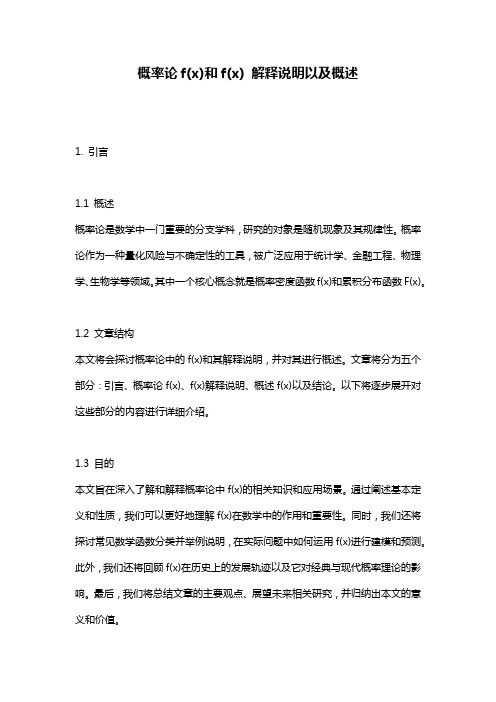 概率论 f(x)和 f(x) 解释说明以及概述

1. 引言

1.1 概述

概率论是数学中一门重要的分支学科，研究的对象是随机现象及其规律性。概率论作为一种量化风险与不确定性的工具，被广泛应用于统计学、金融工程、物理学、生物学等领域。其中一个核心概念就是概率密度函数 f(x)和累积分布函数 F(x)。

1.2 文章结构

本文将会探讨概率论中的 f(x)和其解释说明，并对其进行概述。文章将分为五个部分：引言、概率论 f(x)、f(x)解释说明、概述 f(x)以及结论。以下将逐步展开对这些部分的内容进行详细介绍。

1.3 目的

本文旨在深入了解和解释概率论中 f(x)的相关知识和应用场景。通过阐述基本定义和性质，我们可以更好地理解 f(x)在数学中的作用和重要性。同时，我们还将探讨常见数学函数分类并举例说明，在实际问题中如何运用 f(x)进行建模和预测。此外，我们还将回顾 f(x)在历史上的发展轨迹以及它对经典与现代概率理论的影响。最后，我们将总结文章的主要观点、展望未来相关研究，并归纳出本文的意义和价值。